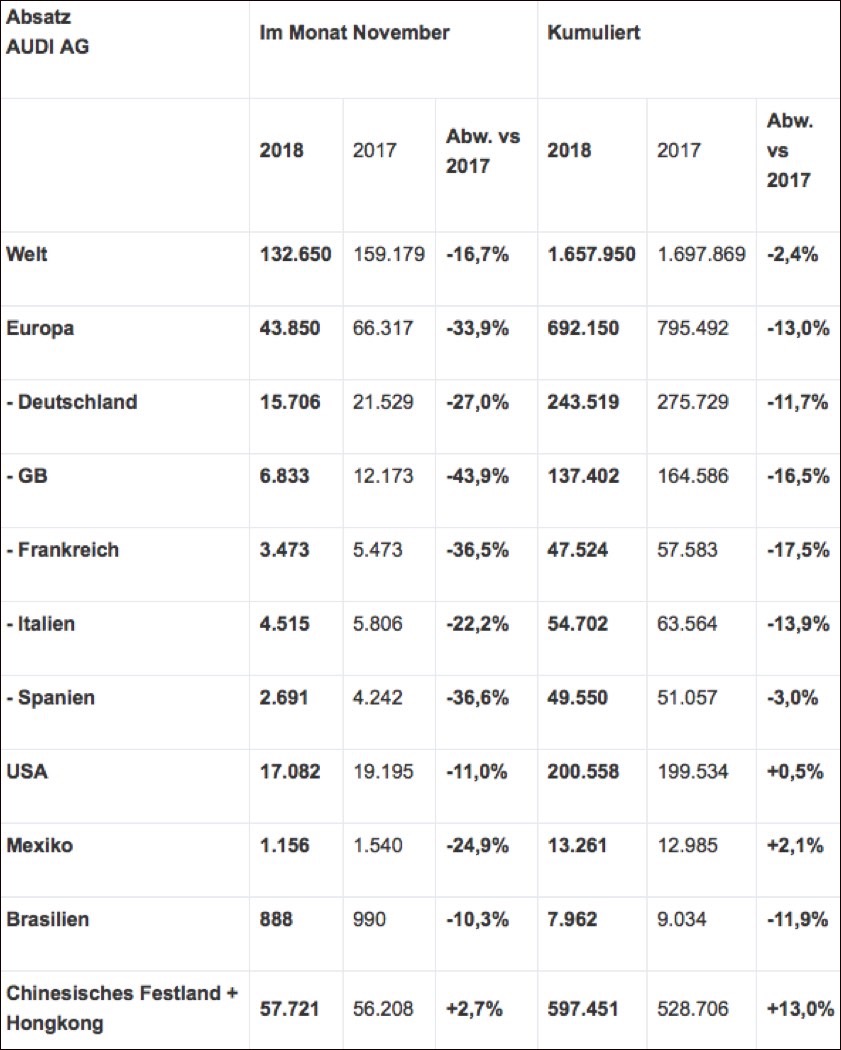 | Absatz AUDI AG | Im Monat November | | | Kumuliert | | |
|---|---|---|---|---|---|---|
| | 2018 | 2017 | Abw. vs 2017 | 2018 | 2017 | Abw. vs 2017 |
| Welt | 132.650 | 159.179 | -16,7% | 1.657.950 | 1.697.869 | -2,4% |
| Europa | 43.850 | 66.317 | -33,9% | 692.150 | 795.492 | -13,0% |
| - Deutschland | 15.706 | 21.529 | -27,0% | 243.519 | 275.729 | -11,7% |
| - GB | 6.833 | 12.173 | -43,9% | 137.402 | 164.586 | -16,5% |
| - Frankreich | 3.473 | 5.473 | -36,5% | 47.524 | 57.583 | -17,5% |
| - Italien | 4.515 | 5.806 | -22,2% | 54.702 | 63.564 | -13,9% |
| - Spanien | 2.691 | 4.242 | -36,6% | 49.550 | 51.057 | -3,0% |
| USA | 17.082 | 19.195 | -11,0% | 200.558 | 199.534 | +0,5% |
| Mexiko | 1.156 | 1.540 | -24,9% | 13.261 | 12.985 | +2,1% |
| Brasilien | 888 | 990 | -10,3% | 7.962 | 9.034 | -11,9% |
| Chinesisches Festland + Hongkong | 57.721 | 56.208 | +2,7% | 597.451 | 528.706 | +13,0% |